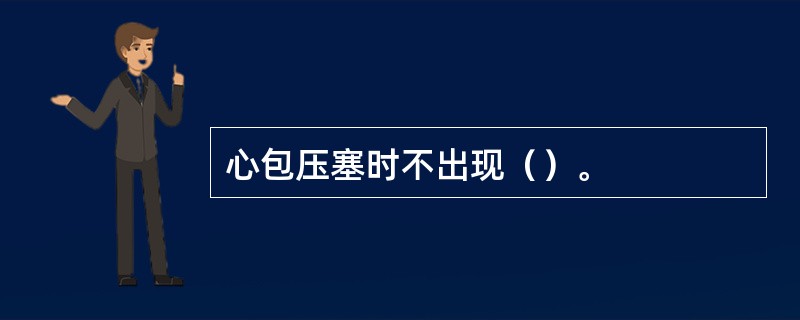 心包压塞时不出现（）。